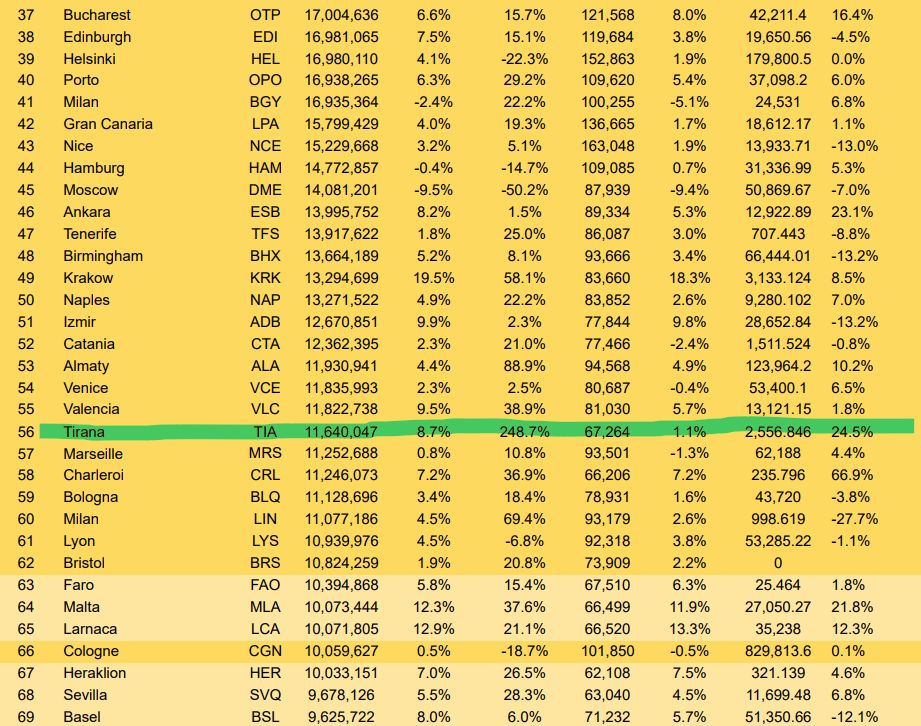 | 37 | Bucharest | OTP | 17,004,636 | 6.6% | 15.7% | 121,568 | 8.0% | 42,211.4 | 16.4% |
|---|---|---|---|---|---|---|---|---|---|
| 38 | Edinburgh | EDI | 16,981,065 | 7.5% | 15.1% | 119,684 | 3.8% | 19,650.56 | -4.5% |
| 39 | Helsinki | HEL | 16,980,110 | 4.1% | -22.3% | 152,863 | 1.9% | 179,800.5 | 0.0% |
| 40 | Porto | OPO | 16,938,265 | 6.3% | 29.2% | 109,620 | 5.4% | 37,098.2 | 6.0% |
| 41 | Milan | BGY | 16,935,364 | -2.4% | 22.2% | 100,255 | -5.1% | 24,531 | 6.8% |
| 42 | Gran Canaria | LPA | 15,799,429 | 4.0% | 19.3% | 136,665 | 1.7% | 18,612.17 | 1.1% |
| 43 | Nice | NCE | 15,229,668 | 3.2% | 5.1% | 163,048 | 1.9% | 13,933.71 | -13.0% |
| 44 | Hamburg | HAM | 14,772,857 | -0.4% | -14.7% | 109,085 | 0.7% | 31,336.99 | 5.3% |
| 45 | Moscow | DME | 14,081,201 | -9.5% | -50.2% | 87,939 | -9.4% | 50,869.67 | -7.0% |
| 46 | Ankara | ESB | 13,995,752 | 8.2% | 1.5% | 89,334 | 5.3% | 12,922.89 | 23.1% |
| 47 | Tenerife | TFS | 13,917,622 | 1.8% | 25.0% | 86,087 | 3.0% | 707.443 | -8.8% |
| 48 | Birmingham | BHX | 13,664,189 | 5.2% | 8.1% | 93,666 | 3.4% | 66,444.01 | -13.2% |
| 49 | Krakow | KRK | 13,294,699 | 19.5% | 58.1% | 83,660 | 18.3% | 3,133.124 | 8.5% |
| 50 | Naples | NAP | 13,271,522 | 4.9% | 22.2% | 83,852 | 2.6% | 9,280.102 | 7.0% |
| 51 | Izmir | ADB | 12,670,851 | 9.9% | 2.3% | 77,844 | 9.8% | 28,652.84 | -13.2% |
| 52 | Catania | CTA | 12,362,395 | 2.3% | 21.0% | 77,466 | -2.4% | 1,511.524 | -0.8% |
| 53 | Almaty | ALA | 11,930,941 | 4.4% | 88.9% | 94,568 | 4.9% | 123,964.2 | 10.2% |
| 54 | Venice | VCE | 11,835,993 | 2.3% | 2.5% | 80,687 | -0.4% | 53,400.1 | 6.5% |
| 55 | Valencia | VLC | 11,822,738 | 9.5% | 38.9% | 81,030 | 5.7% | 13,121.15 | 1.8% |
| 56 | Tirana | TIA | 11,640,047 | 8.7% | 248.7% | 67,264 | 1.1% | 2,556.846 | 24.5% |
| 57 | Marseille | MRS | 11,252,688 | 0.8% | 10.8% | 93,501 | -1.3% | 62,188 | 4.4% |
| 58 | Charleroi | CRL | 11,246,073 | 7.2% | 36.9% | 66,206 | 7.2% | 235.796 | 66.9% |
| 59 | Bologna | BLQ | 11,128,696 | 3.4% | 18.4% | 78,931 | 1.6% | 43,720 | -3.8% |
| 60 | Milan | LIN | 11,077,186 | 4.5% | 69.4% | 93,179 | 2.6% | 998.619 | -27.7% |
| 61 | Lyon | LYS | 10,939,976 | 4.5% | -6.8% | 92,318 | 3.8% | 53,285.22 | -1.1% |
| 62 | Bristol | BRS | 10,824,259 | 1.9% | 20.8% | 73,909 | 2.2% | 0 | |
| 63 | Faro | FAO | 10,394,868 | 5.8% | 15.4% | 67,510 | 6.3% | 25.464 | 1.8% |
| 64 | Malta | MLA | 10,073,444 | 12.3% | 37.6% | 66,499 | 11.9% | 27,050.27 | 21.8% |
| 65 | Larnaca | LCA | 10,071,805 | 12.9% | 21.1% | 66,520 | 13.3% | 35,238 | 12.3% |
| 66 | Cologne | CGN | 10,059,627 | 0.5% | -18.7% | 101,850 | -0.5% | 829,813.6 | 0.1% |
| 67 | Heraklion | HER | 10,033,151 | 7.0% | 26.5% | 62,108 | 7.5% | 321.139 | 4.6% |
| 68 | Sevilla | SVQ | 9,678,126 | 5.5% | 28.3% | 63,040 | 4.5% | 11,699.48 | 6.8% |
| 69 | Basel | BSL | 9,625,722 | 8.0% | 6.0% | 71,232 | 5.7% | 51,350.66 | -12.1% |